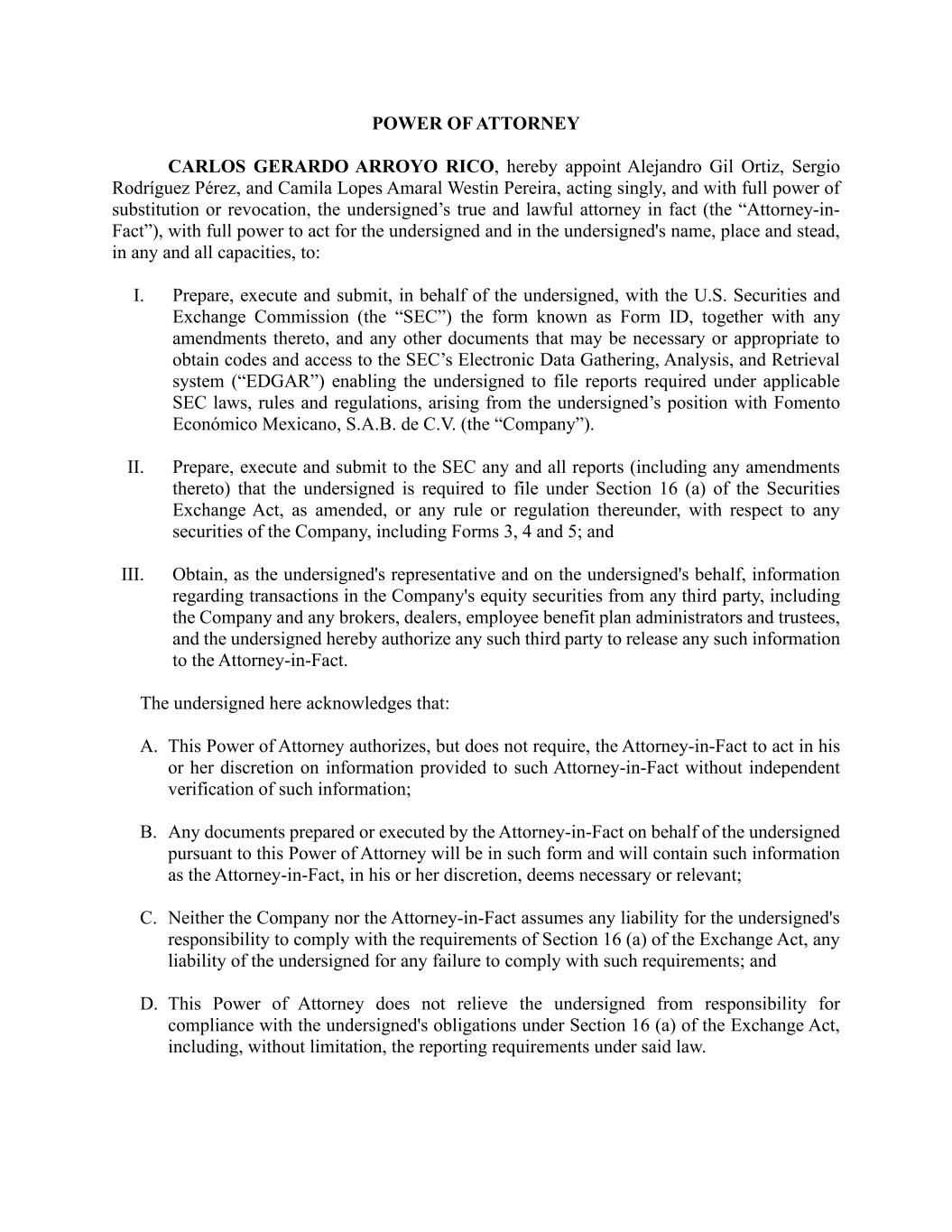 POWER OF ATTORNEY

CARLOS GERARDO ARROYO RICO, hereby appoint Alejandro Gil Ortiz, Sergio Rodríguez Pérez, and Camila Lopes Amaral Westin Pereira, acting singly, and with full power of substitution or revocation, the undersigned’s true and lawful attorney in fact (the “Attorney-in-Fact”), with full power to act for the undersigned and in the undersigned's name, place and stead, in any and all capacities, to:

I. Prepare, execute and submit, in behalf of the undersigned, with the U.S. Securities and Exchange Commission (the “SEC”) the form known as Form ID, together with any amendments thereto, and any other documents that may be necessary or appropriate to obtain codes and access to the SEC’s Electronic Data Gathering, Analysis, and Retrieval system (“EDGAR”) enabling the undersigned to file reports required under applicable SEC laws, rules and regulations, arising from the undersigned’s position with Fomento Económico Mexicano, S.A.B. de C.V. (the “Company”).

II. Prepare, execute and submit to the SEC any and all reports (including any amendments thereto) that the undersigned is required to file under Section 16 (a) of the Securities Exchange Act, as amended, or any rule or regulation thereunder, with respect to any securities of the Company, including Forms 3, 4 and 5; and

III. Obtain, as the undersigned's representative and on the undersigned's behalf, information regarding transactions in the Company's equity securities from any third party, including the Company and any brokers, dealers, employee benefit plan administrators and trustees, and the undersigned hereby authorize any such third party to release any such information to the Attorney-in-Fact.

The undersigned here acknowledges that:

A. This Power of Attorney authorizes, but does not require, the Attorney-in-Fact to act in his or her discretion on information provided to such Attorney-in-Fact without independent verification of such information;

B. Any documents prepared or executed by the Attorney-in-Fact on behalf of the undersigned pursuant to this Power of Attorney will be in such form and will contain such information as the Attorney-in-Fact, in his or her discretion, deems necessary or relevant;

C. Neither the Company nor the Attorney-in-Fact assumes any liability for the undersigned's responsibility to comply with the requirements of Section 16 (a) of the Exchange Act, any liability of the undersigned for any failure to comply with such requirements; and

D. This Power of Attorney does not relieve the undersigned from responsibility for compliance with the undersigned's obligations under Section 16 (a) of the Exchange Act, including, without limitation, the reporting requirements under said law.